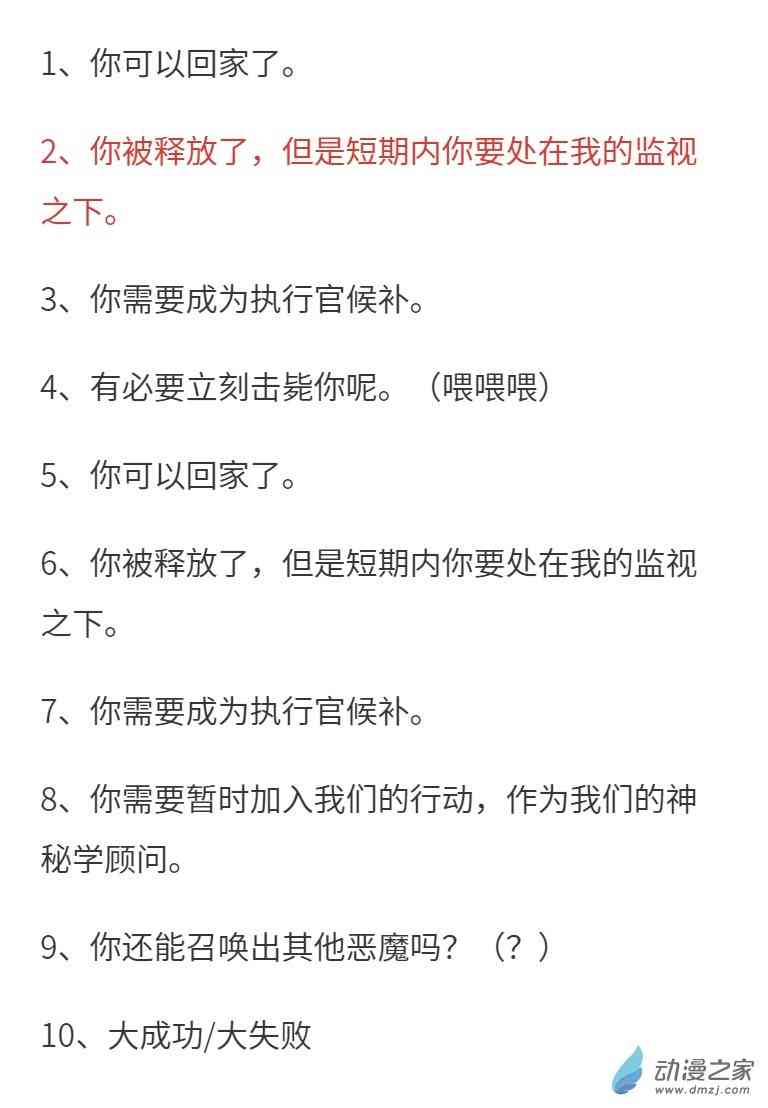 1、你可以回家了。

2、你被释放了，但是短期内你要处在我的监视之下。

3、你需要成为执行官候补。

4、有必要立刻击毙你呢。（喂喂喂）

5、你可以回家了。

6、你被释放了，但是短期内你要处在我的监视之下。

7、你需要成为执行官候补。

8、你需要暂时加入我们的行动，作为我们的神秘学顾问。

9、你还能召唤出其他恶魔吗？（？）

10、大成功/大失败

动漫之家
www.dmzj.com